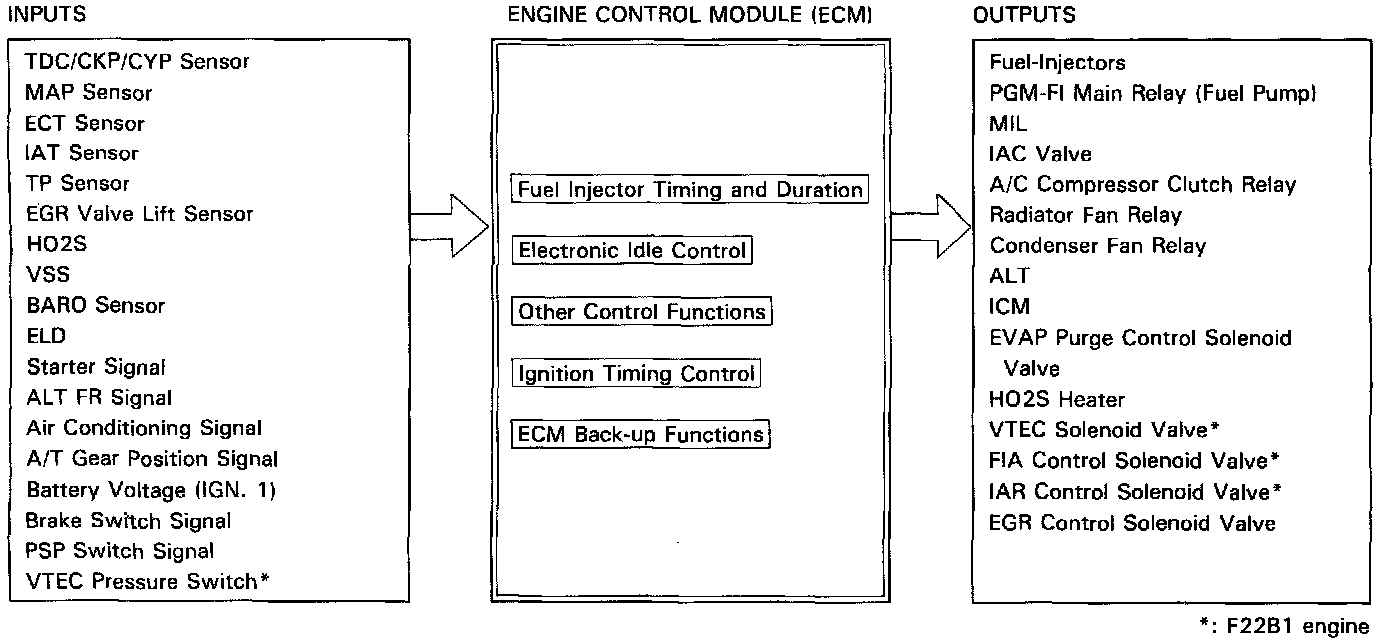 INPUTS

TDC/CKP/CYP Sensor
MAP Sensor
ECT Sensor
IAT Sensor
TP Sensor
EGR Valve Lift Sensor
HO2S
VSS
BARO Sensor
ELD
Starter Signal
ALT FR Signal
Air Conditioning Signal
A/T Gear Position Signal
Battery Voltage (IGN. 1)
Brake Switch Signal
PSP Switch Signal
VTEC Pressure Switch*

ENGINE CONTROL MODULE (ECM)

Fuel Injector Timing and Duration

Electronic Idle Control

Other Control Functions

Ignition Timing Control

ECM Back-up Functions

OUTPUTS

Fuel-Injectors
PGM-FI Main Relay (Fuel Pump)
MIL
IAC Valve
A/C Compressor Clutch Relay
Radiator Fan Relay
Condenser Fan Relay
ALT
ICM
EVAP Purge Control Solenoid Valve
HO2S Heater
VTEC Solenoid Valve*
FIA Control Solenoid Valve*
IAR Control Solenoid Valve*
EGR Control Solenoid Valve

*: F22B1 engine